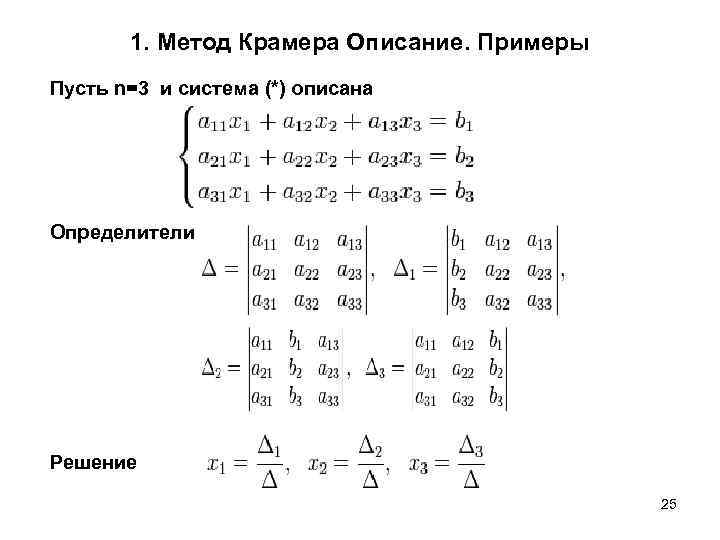 1. Метод Крамера Описание. Примеры

Пусть n=3 и система (*) описана

$\begin{cases} a_{11}x_1 + a_{12}x_2 + a_{13}x_3 = b_1 \\ a_{21}x_1 + a_{22}x_2 + a_{23}x_3 = b_2 \\ a_{31}x_1 + a_{32}x_2 + a_{33}x_3 = b_3 \end{cases}$

Определители

$\Delta = \begin{vmatrix} a_{11} & a_{12} & a_{13} \\ a_{21} & a_{22} & a_{23} \\ a_{31} & a_{32} & a_{33} \end{vmatrix}, \quad \Delta_1 = \begin{vmatrix} b_1 & a_{12} & a_{13} \\ b_2 & a_{22} & a_{23} \\ b_3 & a_{32} & a_{33} \end{vmatrix},$

$\Delta_2 = \begin{vmatrix} a_{11} & b_1 & a_{13} \\ a_{21} & b_2 & a_{23} \\ a_{31} & b_3 & a_{33} \end{vmatrix}, \quad \Delta_3 = \begin{vmatrix} a_{11} & a_{12} & b_1 \\ a_{21} & a_{22} & b_2 \\ a_{31} & a_{32} & b_3 \end{vmatrix}$

Решение $x_1 = \frac{\Delta_1}{\Delta}, \quad x_2 = \frac{\Delta_2}{\Delta}, \quad x_3 = \frac{\Delta_3}{\Delta}$

25